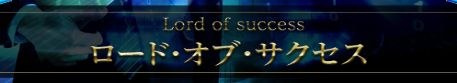 Lord of success
ロード・オブ・サクセス